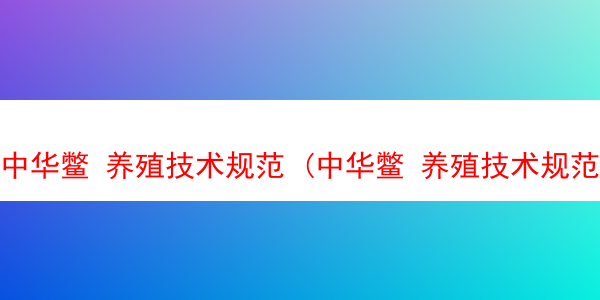 中华鳖 养殖技术规范（中华鳖 养殖技术规范